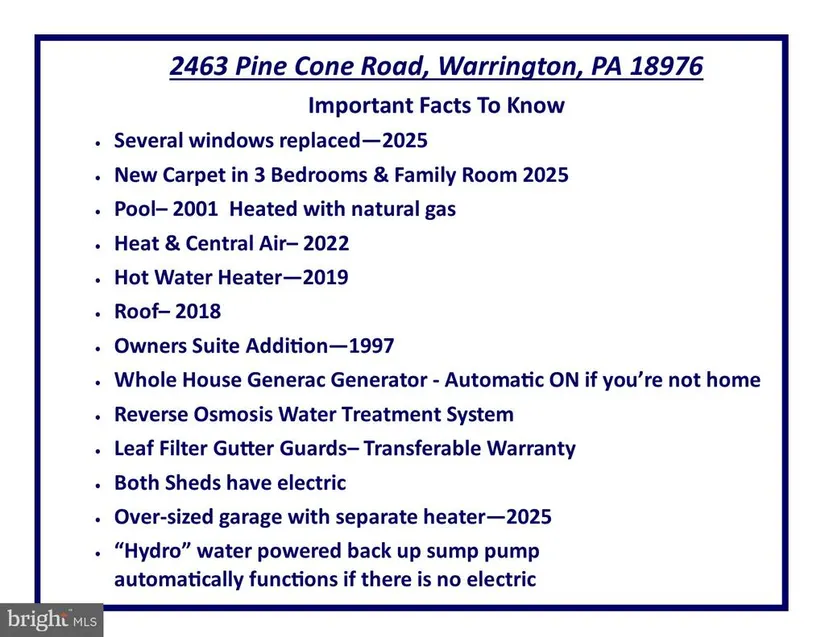 2463 Pine Cone Road, Warrington, PA 18976

Important Facts To Know

• Several windows replaced—2025
• New Carpet in 3 Bedrooms & Family Room 2025
• Pool– 2001 Heated with natural gas
• Heat & Central Air– 2022
• Hot Water Heater—2019
• Roof– 2018
• Owners Suite Addition—1997
• Whole House Generac Generator - Automatic ON if you're not home
• Reverse Osmosis Water Treatment System
• Leaf Filter Gutter Guards– Transferable Warranty
• Both Sheds have electric
• Over-sized garage with separate heater—2025
• "Hydro" water powered back up sump pump automatically functions if there is no electric

bright MLS